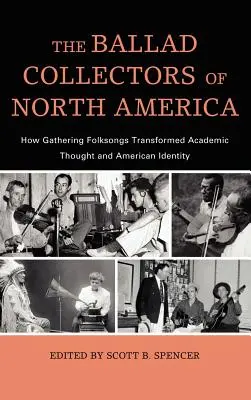 THE BALLAD COLLECTORS OF NORTH AMERICA

How Gathering Folksongs Transformed Academic Thought and American Identity

EDITED BY SCOTT B. SPENCER